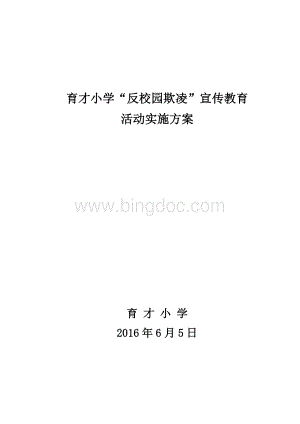 育才小学“反校园欺凌”宣传教育
活动实施方案

www.bingdoc.com

育 才 小 学
2016年6月5日